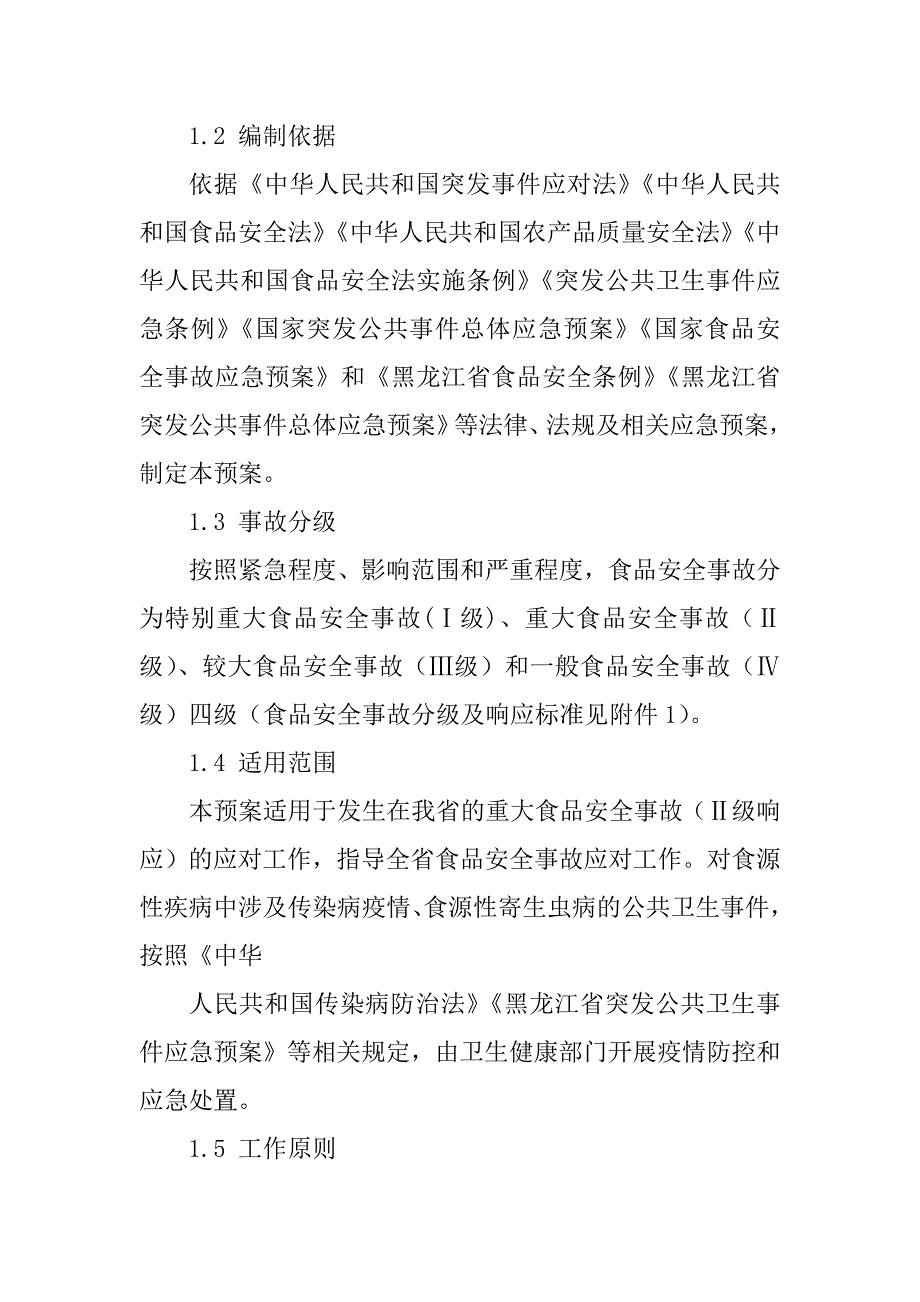 1.2 编制依据

依据《中华人民共和国突发事件应对法》《中华人民共和国食品安全法》《中华人民共和国农产品质量安全法》《中华人民共和国食品安全法实施条例》《突发公共卫生事件应急条例》《国家突发公共事件总体应急预案》《国家食品安全事故应急预案》和《黑龙江省食品安全条例》《黑龙江省突发公共事件总体应急预案》等法律、法规及相关应急预案，制定本预案。

1.3 事故分级

按照紧急程度、影响范围和严重程度，食品安全事故分为特别重大食品安全事故（Ⅰ级）、重大食品安全事故（Ⅱ级）、较大食品安全事故（Ⅲ级）和一般食品安全事故（Ⅳ级）四级（食品安全事故分级及响应标准见附件1）。

1.4 适用范围

本预案适用于发生在我省的重大食品安全事故（Ⅱ级响应）的应对工作，指导全省食品安全事故应对工作。对食源性疾病中涉及传染病疫情、食源性寄生虫病的公共卫生事件，按照《中华

人民共和国传染病防治法》《黑龙江省突发公共卫生事件应急预案》等相关规定，由卫生健康部门开展疫情防控和应急处置。

1.5 工作原则